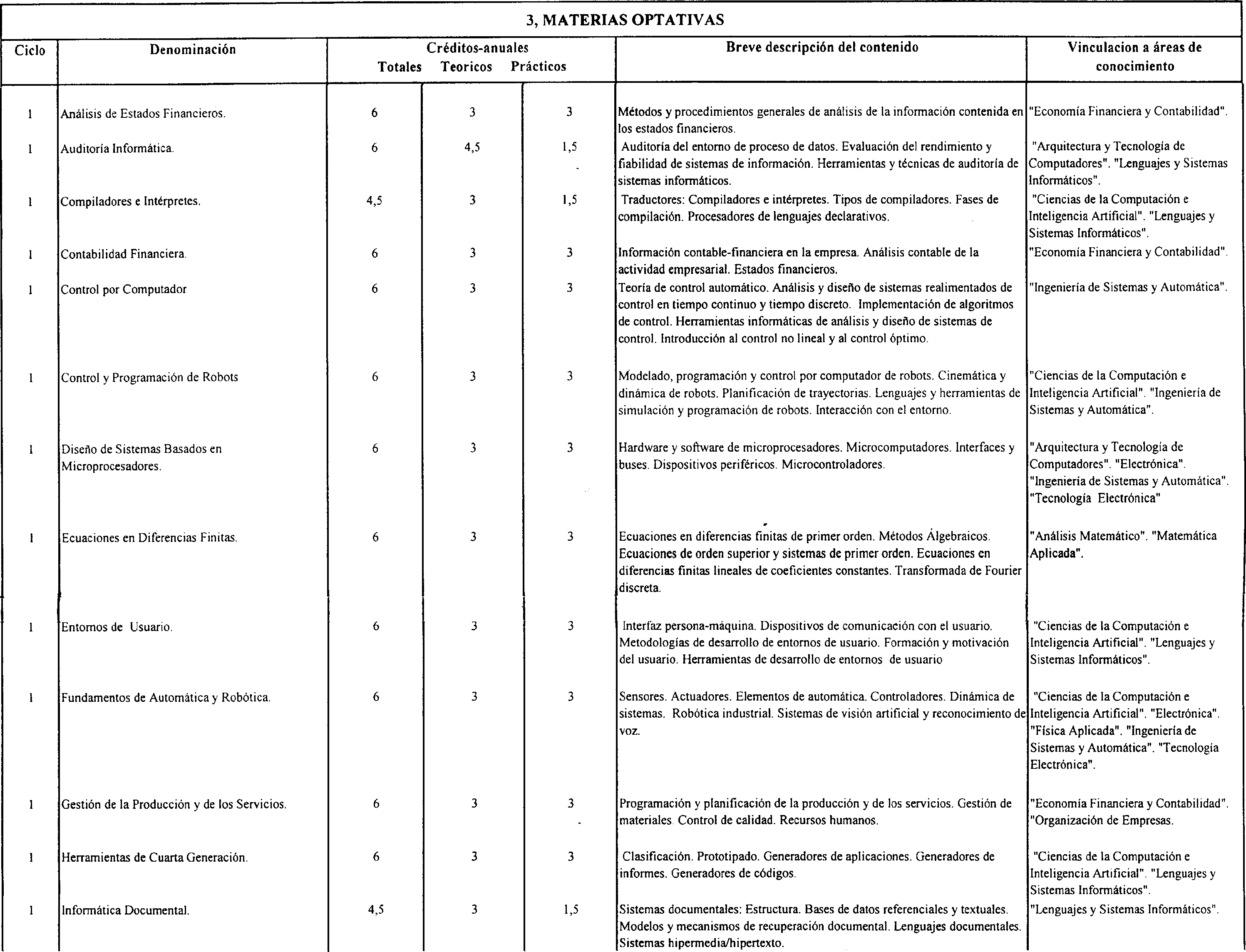 3, MATERIAS OPTATIVAS

| Ciclo | Denominación | Créditos-anuales Totales | Teoricos | Prácticos | Breve descripción del contenido | Vinculacion a áreas de conocimiento |
|---|---|---|---|---|---|---|
| 1 | Análisis de Estados Financieros. | 6 | 3 | 3 | Métodos y procedimientos generales de análisis de la información contenida en los estados financieros. | "Economía Financiera y Contabilidad". |
| 1 | Auditoría Informática. | 6 | 4,5 | 1,5 | Auditoría del entorno de proceso de datos. Evaluación del rendimiento y fiabilidad de sistemas de información. Herramientas y técnicas de auditoría de sistemas informáticos. | "Arquitectura y Tecnología de Computadores". "Lenguajes y Sistemas Informáticos". |
| 1 | Compiladores e Intérpretes. | 4,5 | 3 | 1,5 | Traductores: Compiladores e intérpretes. Tipos de compiladores. Fases de compilación. Procesadores de lenguajes declarativos. | "Ciencias de la Computación e Inteligencia Artificial". "Lenguajes y Sistemas Informáticos". |
| 1 | Contabilidad Financiera. | 6 | 3 | 3 | Información contable-financiera en la empresa. Análisis contable de la actividad empresarial. Estados financieros. | "Economía Financiera y Contabilidad". |
| 1 | Control por Computador | 6 | 3 | 3 | Teoría de control automático. Análisis y diseño de sistemas realimentados de control en tiempo continuo y tiempo discreto. Implementación de algoritmos de control. Herramientas informáticas de análisis y diseño de sistemas de control. Introducción al control no lineal y al control óptimo. | "Ingeniería de Sistemas y Automática". |
| 1 | Control y Programación de Robots | 6 | 3 | 3 | Modelado, programación y control por computador de robots. Cinemática y dinámica de robots. Planificación de trayectorias. Lenguajes y herramientas de simulación y programación de robots. Interacción con el entorno. | "Ciencias de la Computación e Inteligencia Artificial". "Ingeniería de Sistemas y Automática". |
| 1 | Diseño de Sistemas Basados en Microprocesadores. | 6 | 3 | 3 | Hardware y software de microprocesadores. Microcomputadores. Interfaces y buses. Dispositivos periféricos. Microcontroladores. | "Arquitectura y Tecnología de Computadores". "Electrónica". "Ingeniería de Sistemas y Automática". "Tecnología Electrónica" |
| 1 | Ecuaciones en Diferencias Finitas. | 6 | 3 | 3 | Ecuaciones en diferencias finitas de primer orden. Métodos Álgebraicos. Ecuaciones de orden superior y sistemas de primer orden. Ecuaciones en diferencias finitas lineales de coeficientes constantes. Transformada de Fourier discreta. | "Análisis Matemático". "Matemática Aplicada". |
| 1 | Entornos de Usuario. | 6 | 3 | 3 | Interfaz persona-máquina. Dispositivos de comunicación con el usuario. Metodologías de desarrollo de entornos de usuario. Formación y motivación del usuario. Herramientas de desarrollo de entornos de usuario | "Ciencias de la Computación e Inteligencia Artificial". "Lenguajes y Sistemas Informáticos". |
| 1 | Fundamentos de Automática y Robótica. | 6 | 3 | 3 | Sensores. Actuadores. Elementos de automática. Controladores. Dinámica de sistemas. Robótica industrial. Sistemas de visión artificial y reconocimiento de voz. | "Ciencias de la Computación e Inteligencia Artificial". "Electrónica". "Física Aplicada". "Ingeniería de Sistemas y Automática". "Tecnología Electrónica". |
| 1 | Gestión de la Producción y de los Servicios. | 6 | 3 | 3 | Programación y planificación de la producción y de los servicios. Gestión de materiales. Control de calidad. Recursos humanos. | "Economía Financiera y Contabilidad". "Organización de Empresas. |
| 1 | Herramientas de Cuarta Generación. | 6 | 3 | 3 | Clasificación. Prototipado. Generadores de aplicaciones. Generadores de informes. Generadores de códigos. | "Ciencias de la Computación e Inteligencia Artificial". "Lenguajes y Sistemas Informáticos". |
| 1 | Informática Documental. | 4,5 | 3 | 1,5 | Sistemas documentales: Estructura. Bases de datos referenciales y textuales. Modelos y mecanismos de recuperación documental. Lenguajes documentales. Sistemas hipermedia/hipertexto. | "Lenguajes y Sistemas Informáticos". |